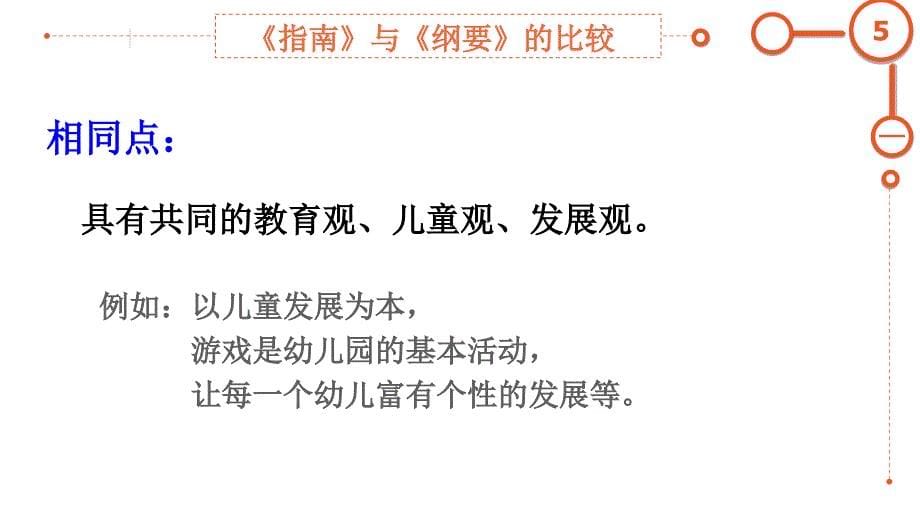 《指南》与《纲要》的比较

5

相同点：

具有共同的教育观、儿童观、发展观。

例如：以儿童发展为本，
游戏是幼儿园的基本活动，
让每一个幼儿富有个性的发展等。